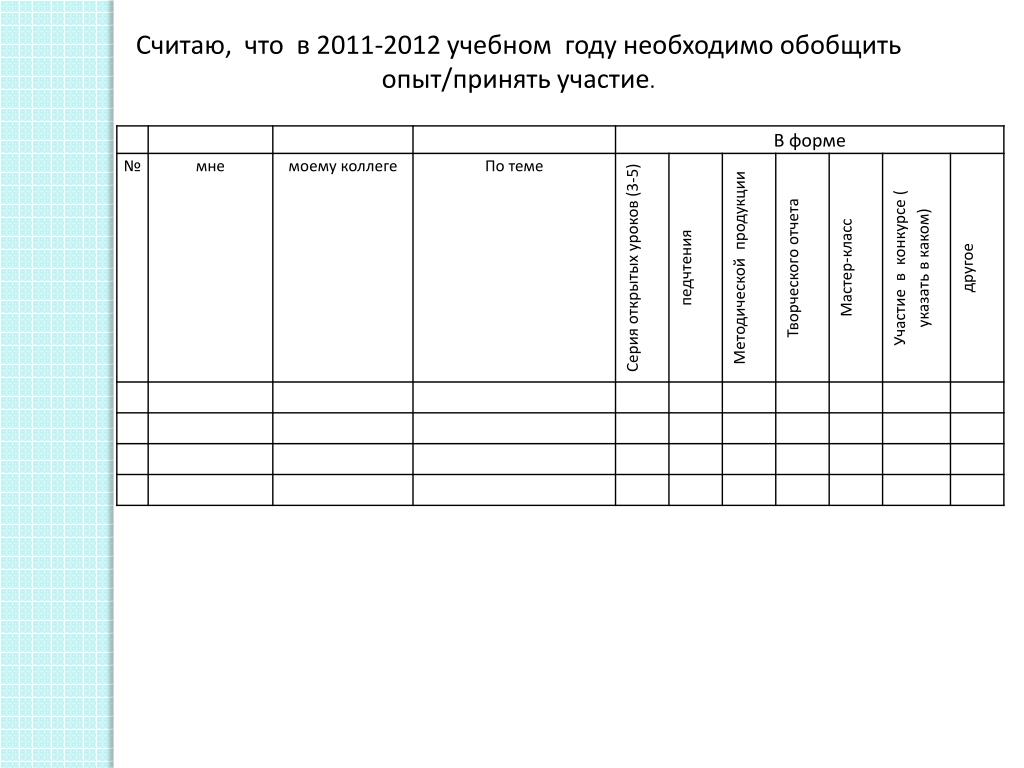 Считаю, что в 2011-2012 учебном году необходимо обобщить опыт/принять участие.

| | | | | В форме | | | | | | |
|---|---|---|---|---|---|---|---|---|---|---|
| № | мне | моему коллеге | По теме | Серия открытых уроков (3-5) | педчтения | Методической продукции | Творческого отчета | Мастер-класс | Участие в конкурсе ( указать в каком) | другое |
| | | | | | | | | | | |
| | | | | | | | | | | |
| | | | | | | | | | | |
| | | | | | | | | | | |